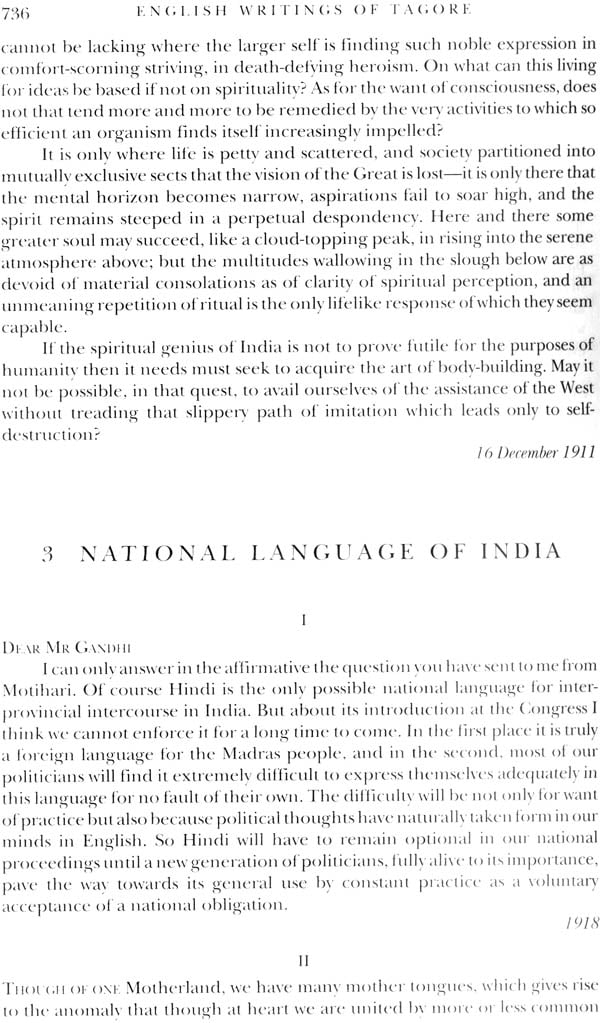 736 ENGLISH WRITINGS OF TAGORE

cannot be lacking where the larger self is finding such noble expression in comfort-scorning striving, in death-defying heroism. On what can this living for ideas be based if not on spirituality? As for the want of consciousness, does not that tend more and more to be remedied by the very activities to which so efficient an organism finds itself increasingly impelled?

It is only where life is petty and scattered, and society partitioned into mutually exclusive sects that the vision of the Great is lost—it is only there that the mental horizon becomes narrow, aspirations fail to soar high, and the spirit remains steeped in a perpetual despondency. Here and there some greater soul may succeed, like a cloud-topping peak, in rising into the serene atmosphere above; but the multitudes wallowing in the slough below are as devoid of material consolations as of clarity of spiritual perception, and an unmeaning repetition of ritual is the only lifelike response of which they seem capable.

If the spiritual genius of India is not to prove futile for the purposes of humanity then it needs must seek to acquire the art of body-building. May it not be possible, in that quest, to avail ourselves of the assistance of the West without treading that slippery path of imitation which leads only to self-destruction?

16 December 1911

3 NATIONAL LANGUAGE OF INDIA

I

DEAR MR GANDHI

I can only answer in the affirmative the question you have sent to me from Motihari. Of course Hindi is the only possible national language for inter-provincial intercourse in India. But about its introduction at the Congress I think we cannot enforce it for a long time to come. In the first place it is truly a foreign language for the Madras people, and in the second, most of our politicians will find it extremely difficult to express themselves adequately in this language for no fault of their own. The difficulty will be not only for want of practice but also because political thoughts have naturally taken form in our minds in English. So Hindi will have to remain optional in our national proceedings until a new generation of politicians, fully alive to its importance, pave the way towards its general use by constant practice as a voluntary acceptance of a national obligation.

1918

II

THOUGH OF ONE Motherland, we have many mother tongues, which gives rise to the anomaly that though at heart we are united by more or less common